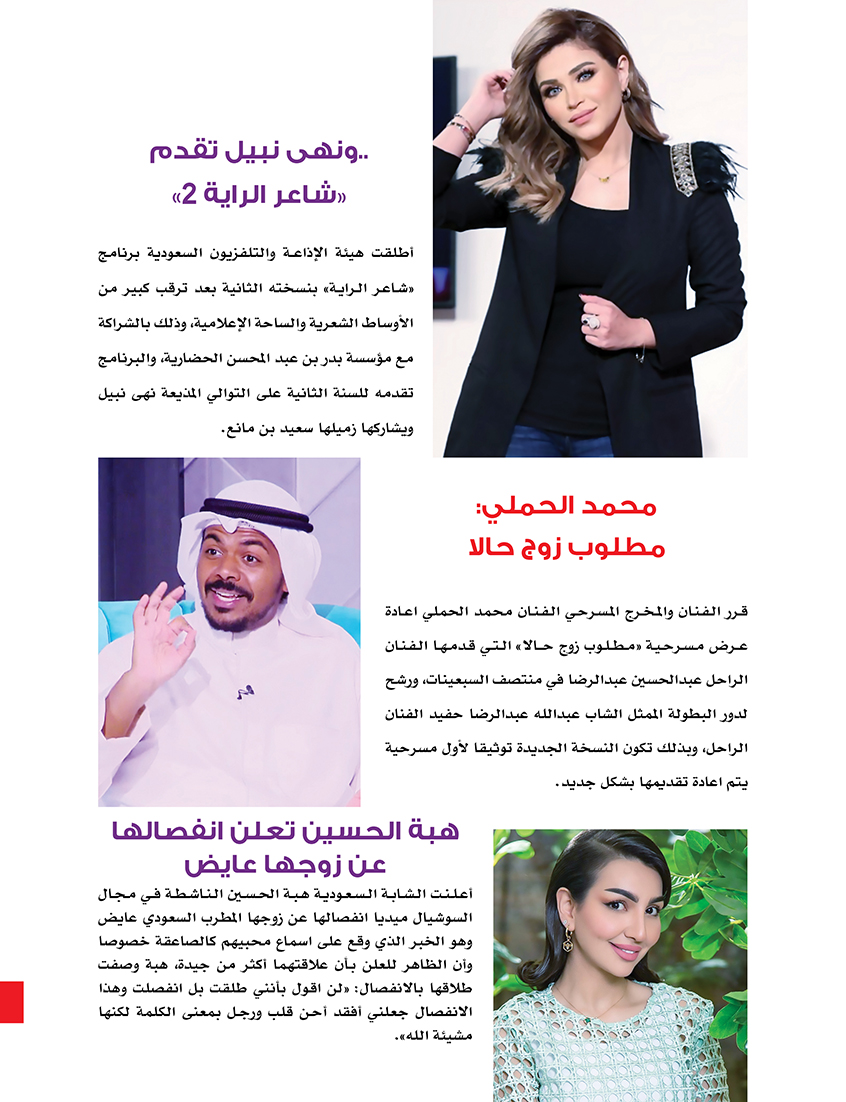 ..ونهى نبيل تقدم «شاعر الراية 2»

أطلقت هيئة الإذاعة والتلفزيون السعودية برنامج «شاعر الراية» بنسخته الثانية بعد ترقب كبير من الأوساط الشعرية والساحة الإعلامية، وذلك بالشراكة مع مؤسسة بدر بن عبد المحسن الحضارية، والبرنامج تقدمه للسنة الثانية على التوالي المذيعة نهى نبيل ويشاركها زميلها سعيد بن مانع.

محمد الحملي: مطلوب زوج حالا

قرر الفنان والمخرج المسرحي الفنان محمد الحملي اعادة عرض مسرحية «مطلوب زوج حالا» التي قدمها الفنان الراحل عبدالحسين عبدالرضا في منتصف السبعينات، ورشح لدور البطولة الممثل الشاب عبدالله عبدالرضا حفيد الفنان الراحل، وبذلك تكون النسخة الجديدة توثيقا لأول مسرحية يتم اعادة تقديمها بشكل جديد.

هبة الحسين تعلن انفصالها عن زوجها عايض

أعلنت الشابة السعودية هبة الحسين الناشطة في مجال السوشيال ميديا انفصالها عن زوجها المطرب السعودي عايض وهو الخبر الذي وقع على اسماع محبيهم كالصاعقة خصوصا وأن الظاهر للعلن بأن علاقتهما أكثر من جيدة، هبة وصفت طلاقها بالانفصال: «لن اقول بأنني طلقت بل انفصلت وهذا الانفصال جعلني أفقد أحن قلب ورجل بمعنى الكلمة لكنها مشيئة الله».